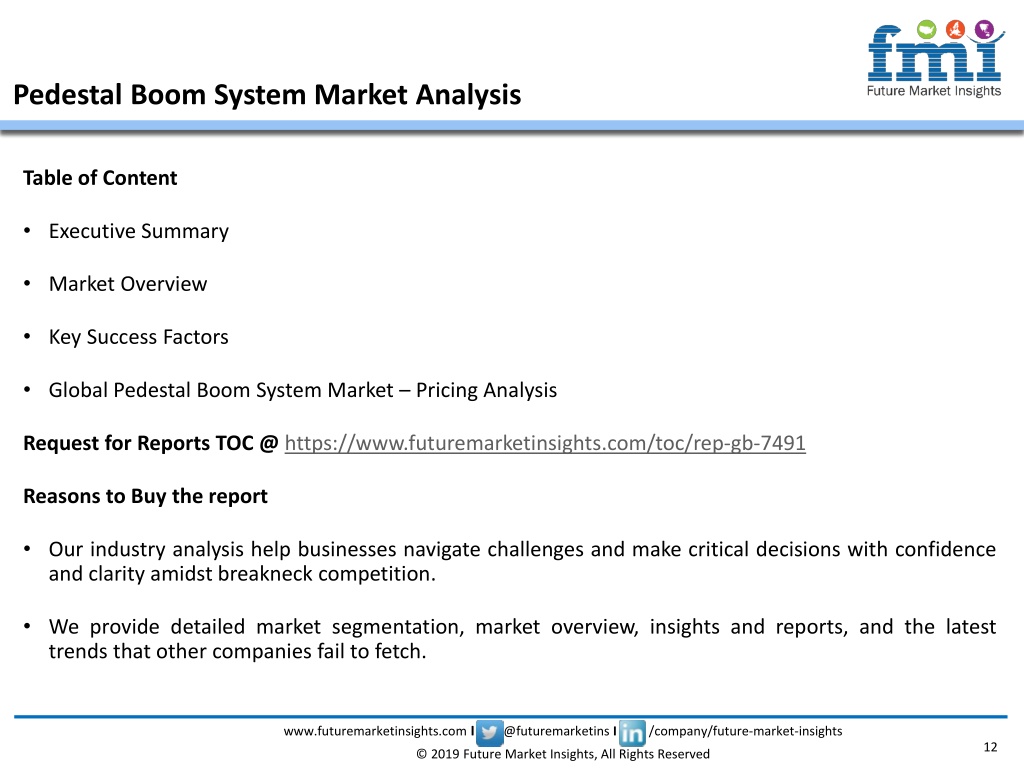 fmi
Future Market Insights

Pedestal Boom System Market Analysis

Table of Content

• Executive Summary

• Market Overview

• Key Success Factors

• Global Pedestal Boom System Market – Pricing Analysis

Request for Reports TOC @ https://www.futuremarketinsights.com/toc/rep-gb-7491

Reasons to Buy the report

• Our industry analysis help businesses navigate challenges and make critical decisions with confidence and clarity amidst breakneck competition.

• We provide detailed market segmentation, market overview, insights and reports, and the latest trends that other companies fail to fetch.

www.futuremarketinsights.com I @futuremarketins I in /company/future-market-insights
© 2019 Future Market Insights, All Rights Reserved

12